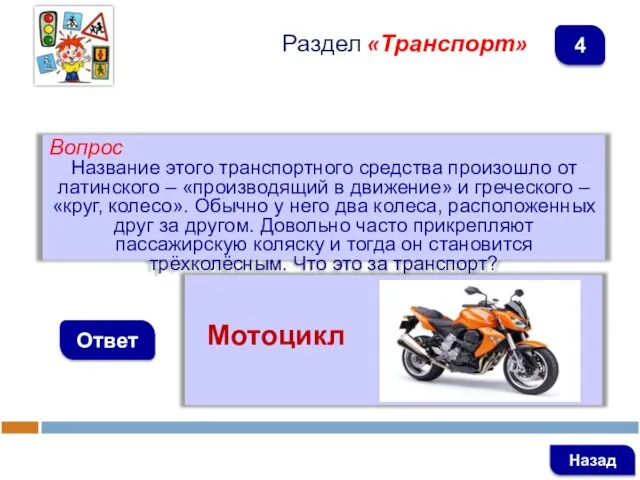 Раздел «Транспорт»

4

Вопрос
Название этого транспортного средства произошло от латинского – «производящий в движение» и греческого – «круг, колесо». Обычно у него два колеса, расположенных друг за другом. Довольно часто прикрепляют пассажирскую коляску и тогда он становится трёхколёсным. Что это за транспорт?

Ответ

Мотоцикл

Назад